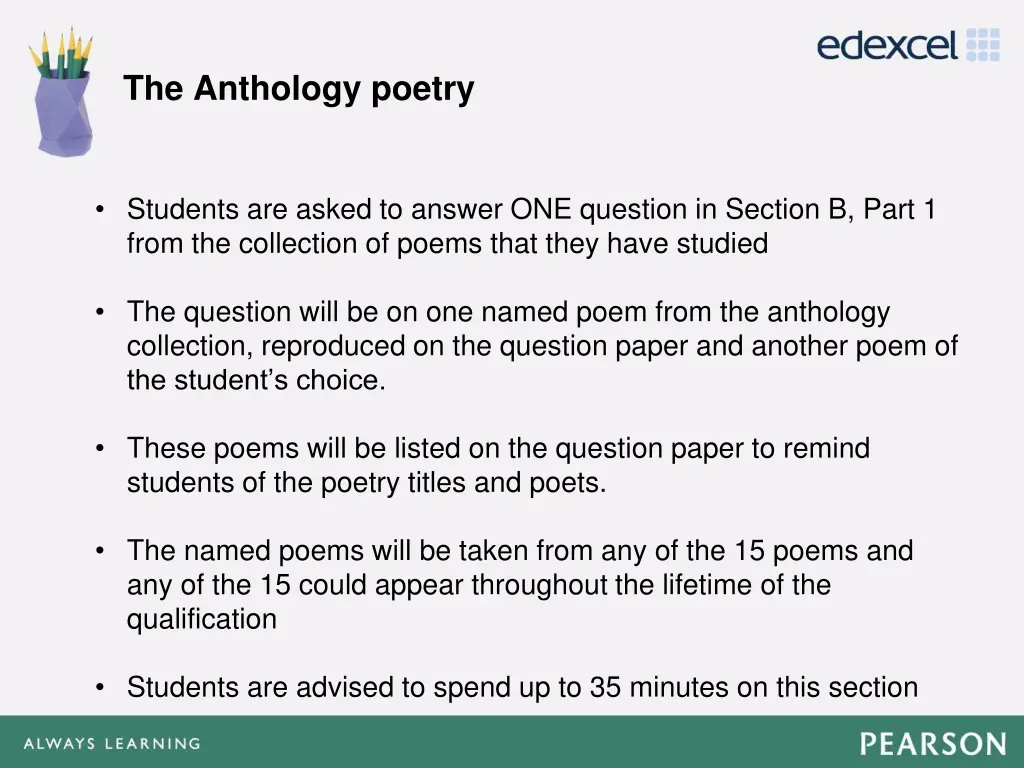 edexcel

The Anthology poetry

• Students are asked to answer ONE question in Section B, Part 1 from the collection of poems that they have studied

• The question will be on one named poem from the anthology collection, reproduced on the question paper and another poem of the student's choice.

• These poems will be listed on the question paper to remind students of the poetry titles and poets.

• The named poems will be taken from any of the 15 poems and any of the 15 could appear throughout the lifetime of the qualification

• Students are advised to spend up to 35 minutes on this section

ALWAYS LEARNING

PEARSON